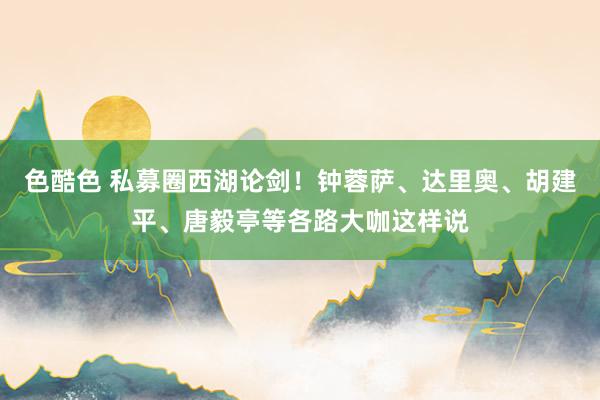 色酷色 私募圈西湖论剑！钟蓉萨、达里奥、胡建平、唐毅亭等各路大咖这样说